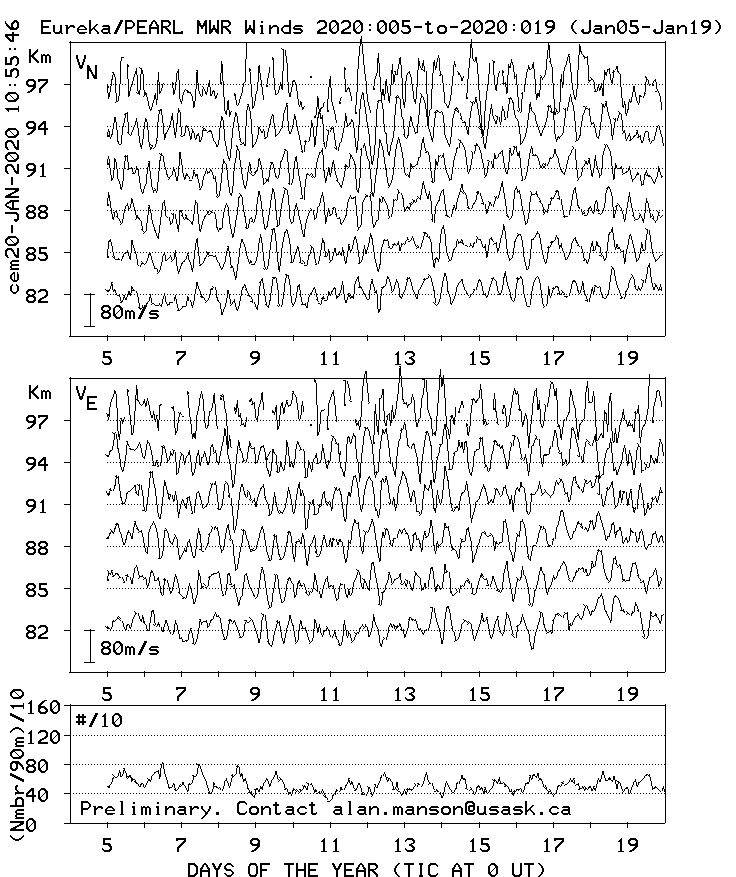 Eureka/PEARL MWR Winds 2020:005-to-2020:019 (Jan05-Jan19)

cem20-JAN-2020 10:55:46

Km
$V_N$
97
94
91
88
85
82
80m/s

5 7 9 11 13 15 17 19

Km
$V_E$
97
94
91
88
85
82
80m/s

5 7 9 11 13 15 17 19

(Nmbr/90m)/10
160
120
80
40
0
#/10
Preliminary. Contact alan.manson@usask.ca

5 7 9 11 13 15 17 19

DAYS OF THE YEAR (TIC AT 0 UT)